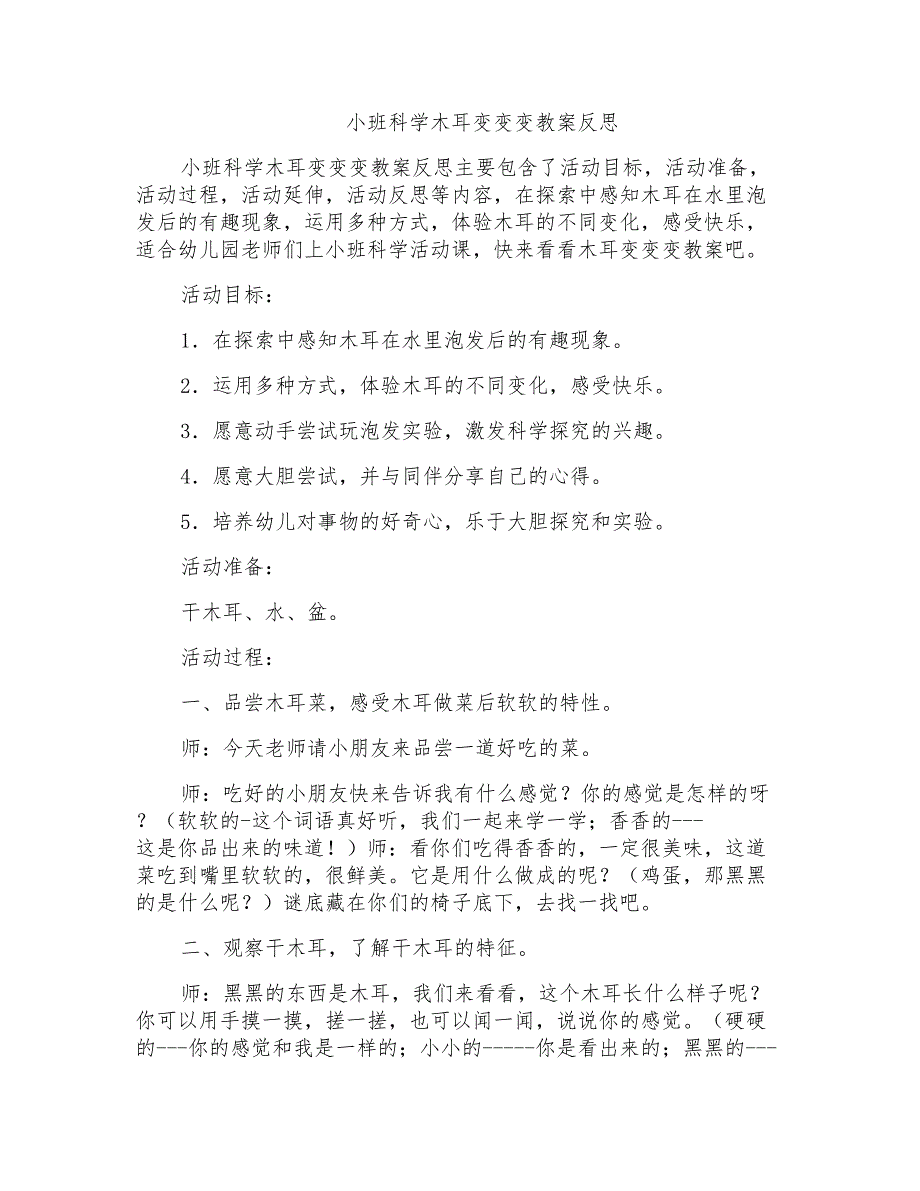 小班科学木耳变变变教案反思

小班科学木耳变变变教案反思主要包含了活动目标，活动准备，活动过程，活动延伸，活动反思等内容，在探索中感知木耳在水里泡发后的有趣现象，运用多种方式，体验木耳的不同变化，感受快乐，适合幼儿园老师们上小班科学活动课，快来看看木耳变变变教案吧。

活动目标：

1．在探索中感知木耳在水里泡发后的有趣现象。

2．运用多种方式，体验木耳的不同变化，感受快乐。

3．愿意动手尝试玩泡发实验，激发科学探究的兴趣。

4．愿意大胆尝试，并与同伴分享自己的心得。

5．培养幼儿对事物的好奇心，乐于大胆探究和实验。

活动准备：

干木耳、水、盆。

活动过程：

一、品尝木耳菜，感受木耳做菜后软软的特性。

师：今天老师请小朋友来品尝一道好吃的菜。

师：吃好的小朋友快来告诉我有什么感觉？你的感觉是怎样的呀？（软软的-这个词语真好听，我们一起来学一学；香香的---这是你品出来的味道！）师：看你们吃得香香的，一定很美味，这道菜吃到嘴里软软的，很鲜美。它是用什么做成的呢？（鸡蛋，那黑黑的是什么呢？）谜底藏在你们的椅子底下，去找一找吧。

二、观察干木耳，了解干木耳的特征。

师：黑黑的东西是木耳，我们来看看，这个木耳长什么样子呢？你可以用手摸一摸，搓一搓，也可以闻一闻，说说你的感觉。（硬硬的---你的感觉和我是一样的；小小的-----你是看出来的；黑黑的---